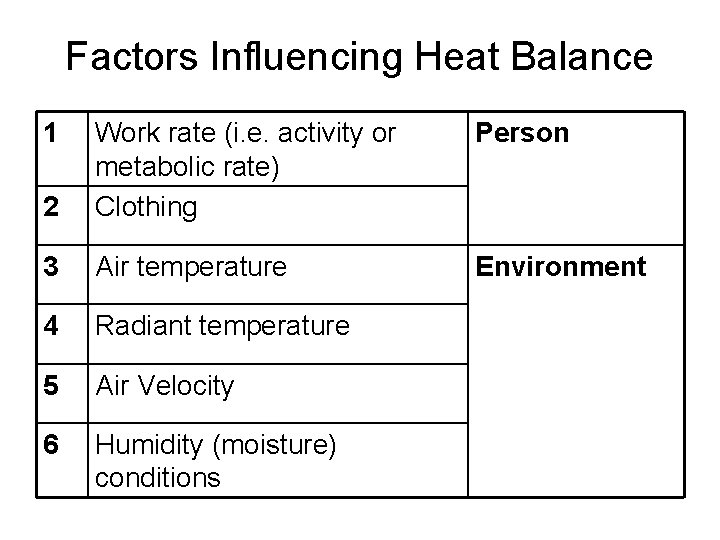 Factors Influencing Heat Balance

| 1 | Work rate (i.e. activity or metabolic rate) | Person |
|---|---|---|
| 2 | Clothing | |
| 3 | Air temperature | Environment |
| 4 | Radiant temperature | |
| 5 | Air Velocity | |
| 6 | Humidity (moisture) conditions | |